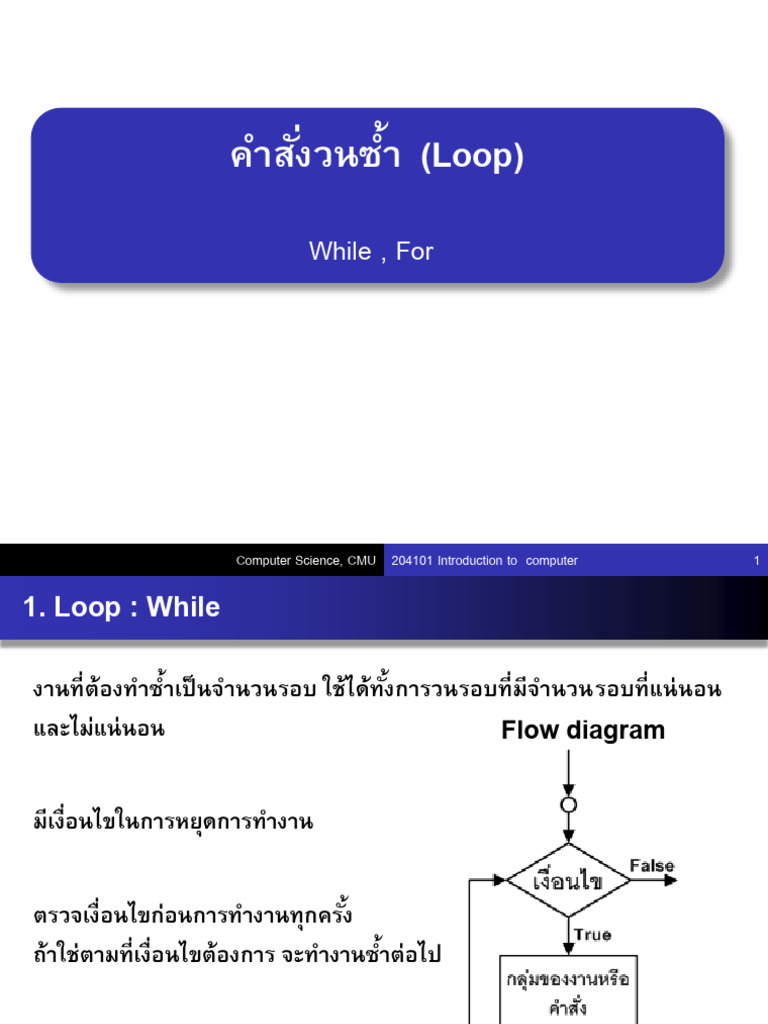 คำสั่งวนซ้ำ (Loop)

While , For

Computer Science, CMU

204101 Introduction to computer

1

1. Loop : While

งานที่ต้องทำซ้ำเป็นจำนวนรอบ ใช้ได้ทั้งการวนรอบที่มีจำนวนรอบที่แน่นอนและไม่แน่นอน

มีเงื่อนไขในการหยุดการทำงาน

ตรวจเงื่อนไขก่อนการทำงานทุกครั้ง
ถ้าใช่ตามที่เงื่อนไขต้องการ จะทำงานซ้ำต่อไป

Flow diagram

เงื่อนไข

False

True

กลุ่มของงานหรือคำสั่ง